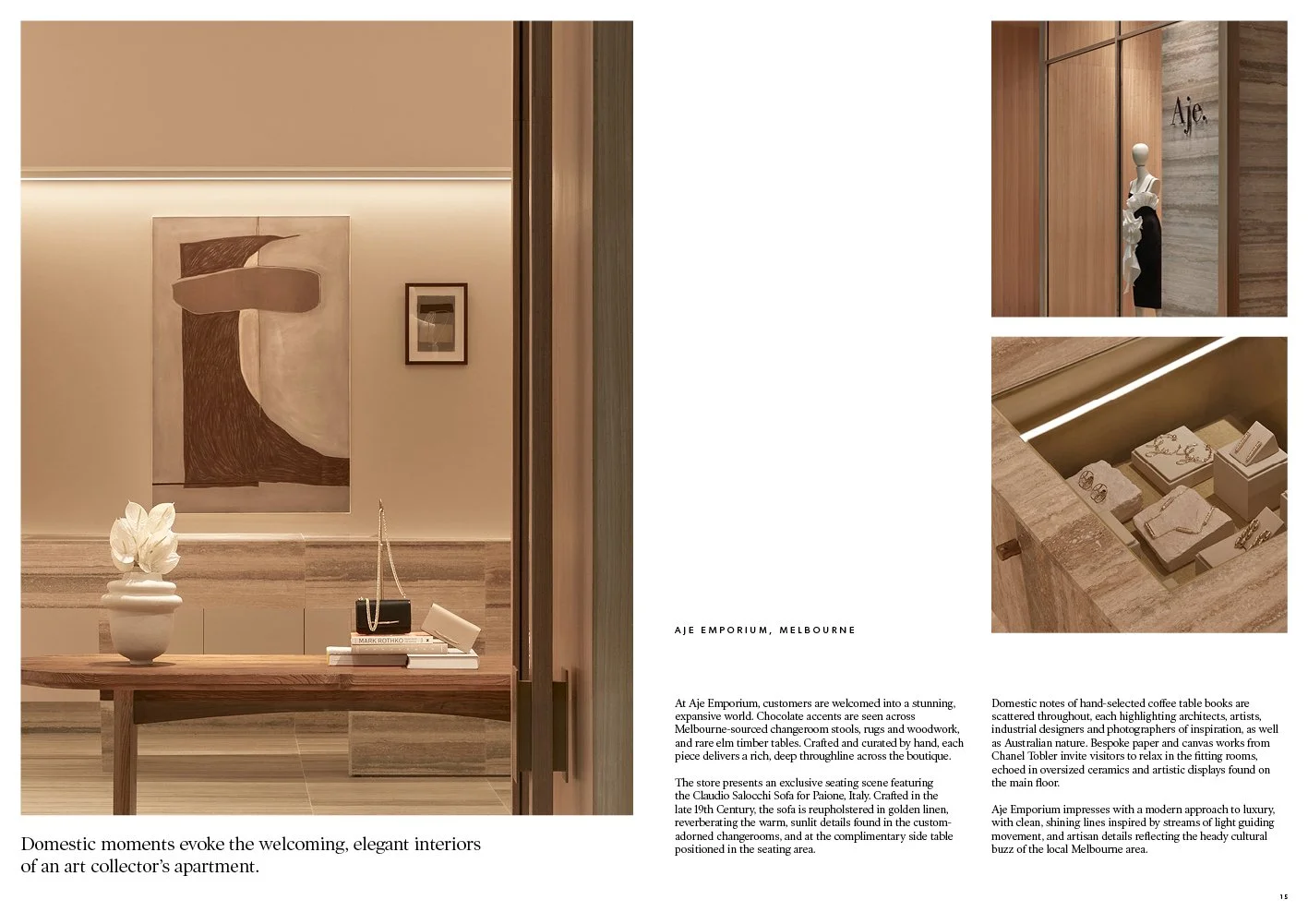 MARK ROTHKO

Domestic moments evoke the welcoming, elegant interiors of an art collector's apartment.

Aje.

AJE EMPORIUM, MELBOURNE

At Aje Emporium, customers are welcomed into a stunning, expansive world. Chocolate accents are seen across Melbourne-sourced changeroom stools, rugs and woodwork, and rare elm timber tables. Crafted and curated by hand, each piece delivers a rich, deep throughline across the boutique.

The store presents an exclusive seating scene featuring the Claudio Salocchi Sofa for Paione, Italy. Crafted in the late 19th Century, the sofa is reupholstered in golden linen, reverberating the warm, sunlit details found in the custom-adorned changerooms, and at the complimentary side table positioned in the seating area.

Domestic notes of hand-selected coffee table books are scattered throughout, each highlighting architects, artists, industrial designers and photographers of inspiration, as well as Australian nature. Bespoke paper and canvas works from Chanel Tobler invite visitors to relax in the fitting rooms, echoed in oversized ceramics and artistic displays found on the main floor.

Aje Emporium impresses with a modern approach to luxury, with clean, shining lines inspired by streams of light guiding movement, and artisan details reflecting the heady cultural buzz of the local Melbourne area.

15